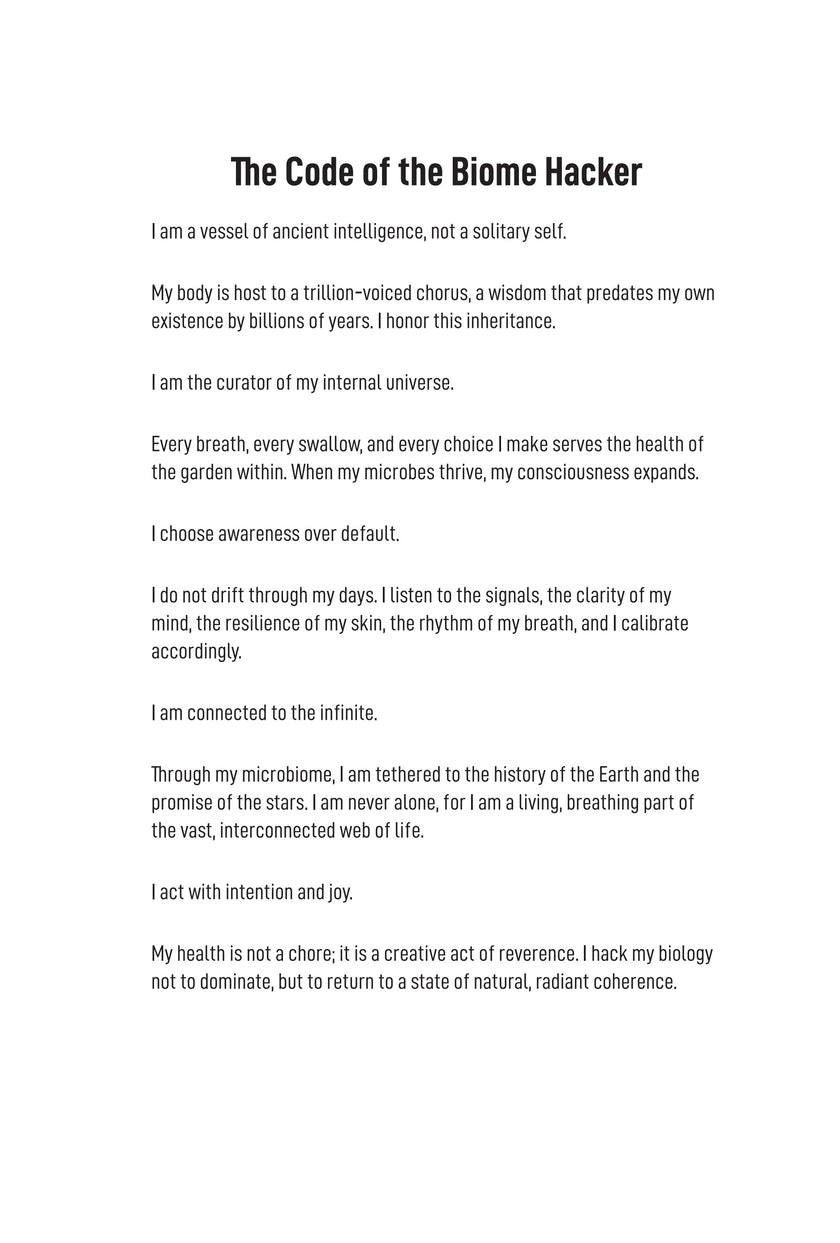 The Code of the Biome Hacker

I am a vessel of ancient intelligence, not a solitary self.

My body is host to a trillion-voiced chorus, a wisdom that predates my own existence by billions of years. I honor this inheritance.

I am the curator of my internal universe.

Every breath, every swallow, and every choice I make serves the health of the garden within. When my microbes thrive, my consciousness expands.

I choose awareness over default.

I do not drift through my days. I listen to the signals, the clarity of my mind, the resilience of my skin, the rhythm of my breath, and I calibrate accordingly.

I am connected to the infinite.

Through my microbiome, I am tethered to the history of the Earth and the promise of the stars. I am never alone, for I am a living, breathing part of the vast, interconnected web of life.

I act with intention and joy.

My health is not a chore; it is a creative act of reverence. I hack my biology not to dominate, but to return to a state of natural, radiant coherence.